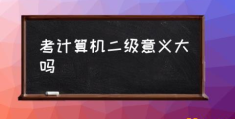 考计算机二级意义大吗